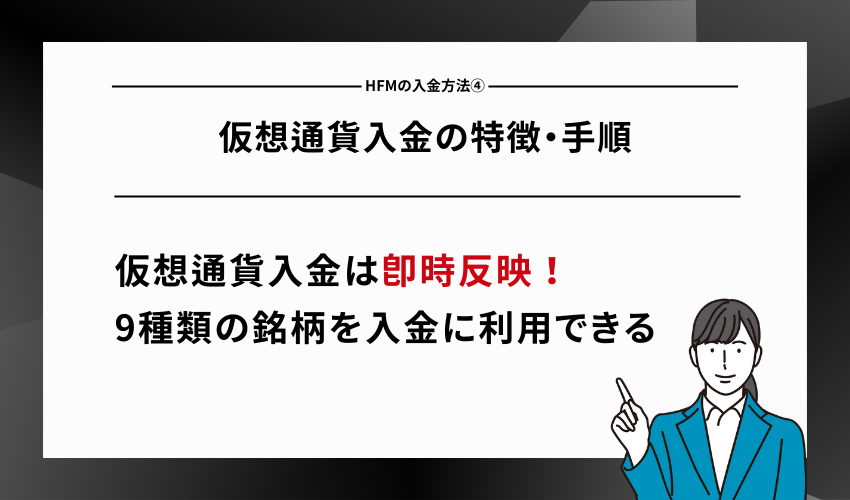 HFMの入金方法④

仮想通貨入金の特徴・手順

仮想通貨入金は即時反映！
9種類の銘柄を入金に利用できる